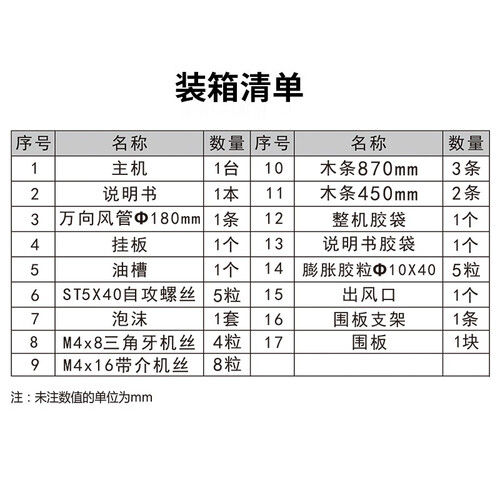 装箱清单

| 序号 | 名称 | 数量 | 序号 | 名称 | 数量 |
|---|---|---|---|---|---|
| 1 | 主机 | 1台 | 10 | 木条870mm | 3条 |
| 2 | 说明书 | 1本 | 11 | 木条450mm | 2条 |
| 3 | 万向风管Φ180mm | 1条 | 12 | 整机胶袋 | 1个 |
| 4 | 挂板 | 1个 | 13 | 说明书胶袋 | 1个 |
| 5 | 油槽 | 1个 | 14 | 膨胀胶粒Φ10X40 | 5粒 |
| 6 | ST5X40自攻螺丝 | 5粒 | 15 | 出风口 | 1个 |
| 7 | 泡沫 | 1套 | 16 | 围板支架 | 1条 |
| 8 | M4x8三角牙机丝 | 4粒 | 17 | 围板 | 1块 |
| 9 | M4x16带介机丝 | 8粒 | | | |

注：未注数值的单位为mm